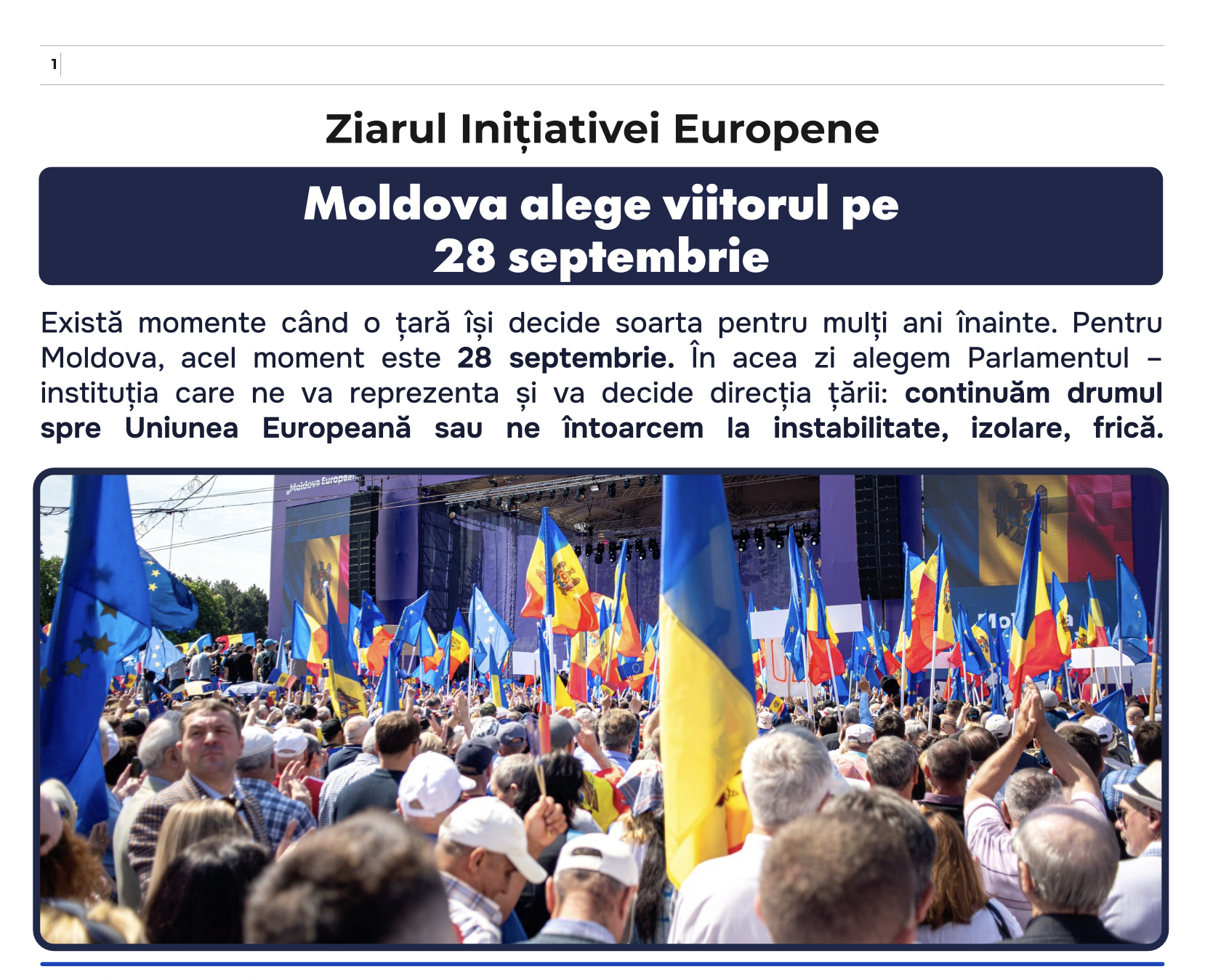 1

Ziarul Inițiativei Europene

Moldova alege viitorul pe
28 septembrie

Există momente când o țară își decide soarta pentru mulți ani înainte. Pentru Moldova, acel moment este 28 septembrie. În acea zi alegem Parlamentul – instituția care ne va reprezenta și va decide direcția țării: continuăm drumul spre Uniunea Europeană sau ne întoarcem la instabilitate, izolare, frică.